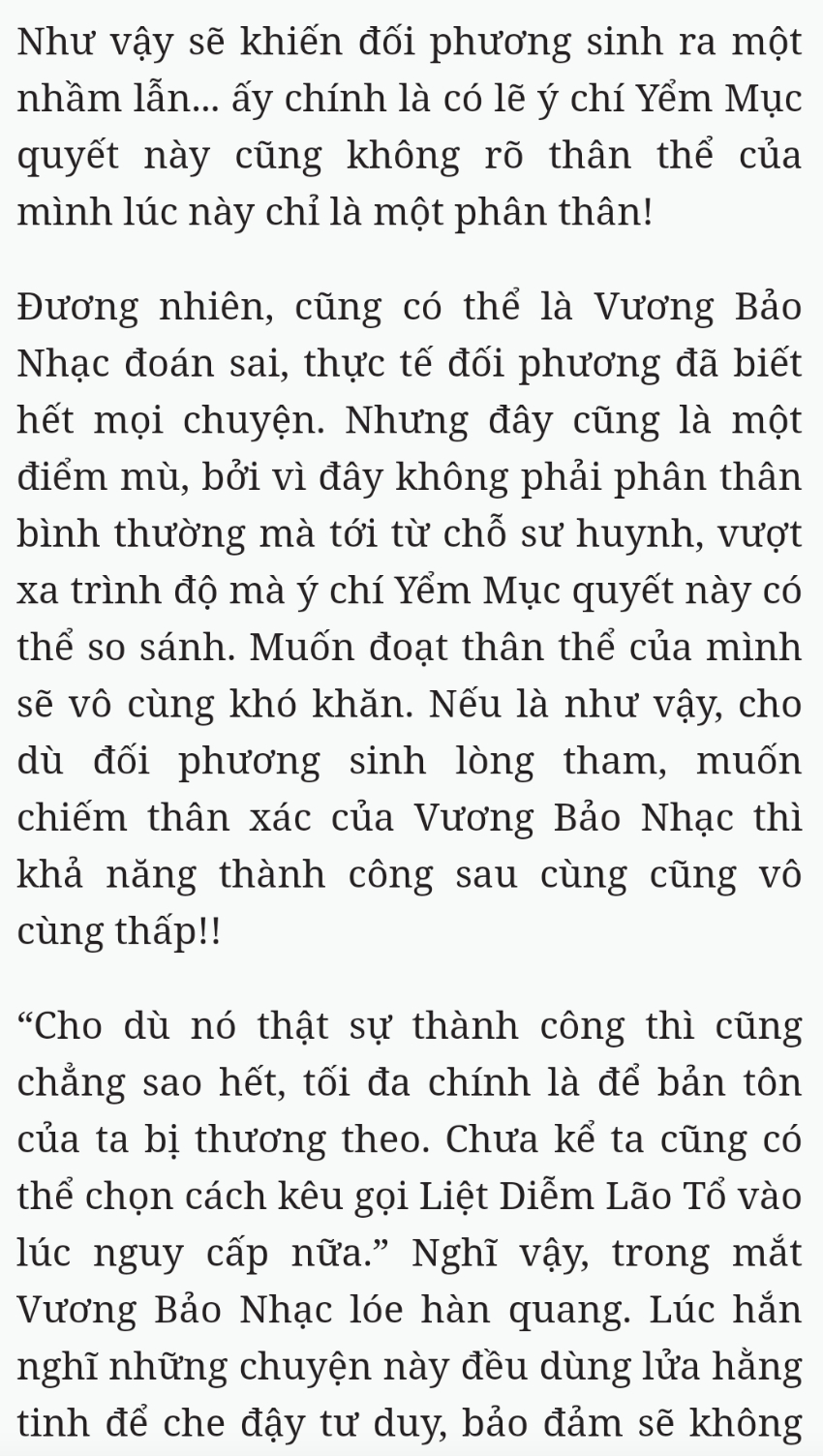 Như vậy sẽ khiến đối phương sinh ra một nhầm lẫn... ấy chính là có lẽ ý chí Yểm Mục quyết này cũng không rõ thân thể của mình lúc này chỉ là một phân thân!

Đương nhiên, cũng có thể là Vương Bảo Nhạc đoán sai, thực tế đối phương đã biết hết mọi chuyện. Nhưng đây cũng là một điểm mù, bởi vì đây không phải phân thân bình thường mà tới từ chỗ sư huynh, vượt xa trình độ mà ý chí Yểm Mục quyết này có thể so sánh. Muốn đoạt thân thể của mình sẽ vô cùng khó khăn. Nếu là như vậy, cho dù đối phương sinh lòng tham, muốn chiếm thân xác của Vương Bảo Nhạc thì khả năng thành công sau cùng cũng vô cùng thấp!!

“Cho dù nó thật sự thành công thì cũng chẳng sao hết, tối đa chính là để bản tôn của ta bị thương theo. Chưa kể ta cũng có thể chọn cách kêu gọi Liệt Diễm Lão Tổ vào lúc nguy cấp nữa.” Nghĩ vậy, trong mắt Vương Bảo Nhạc lóe hàn quang. Lúc hắn nghĩ những chuyện này đều dùng lửa hằng tinh để che đậy tư duy, bảo đảm sẽ không